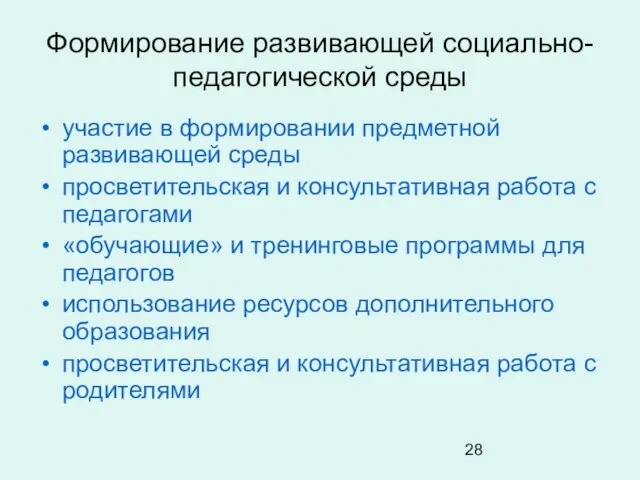 Формирование развивающей социально-педагогической среды

• участие в формировании предметной развивающей среды
• просветительская и консультативная работа с педагогами
• «обучающие» и тренинговые программы для педагогов
• использование ресурсов дополнительного образования
• просветительская и консультативная работа с родителями

28